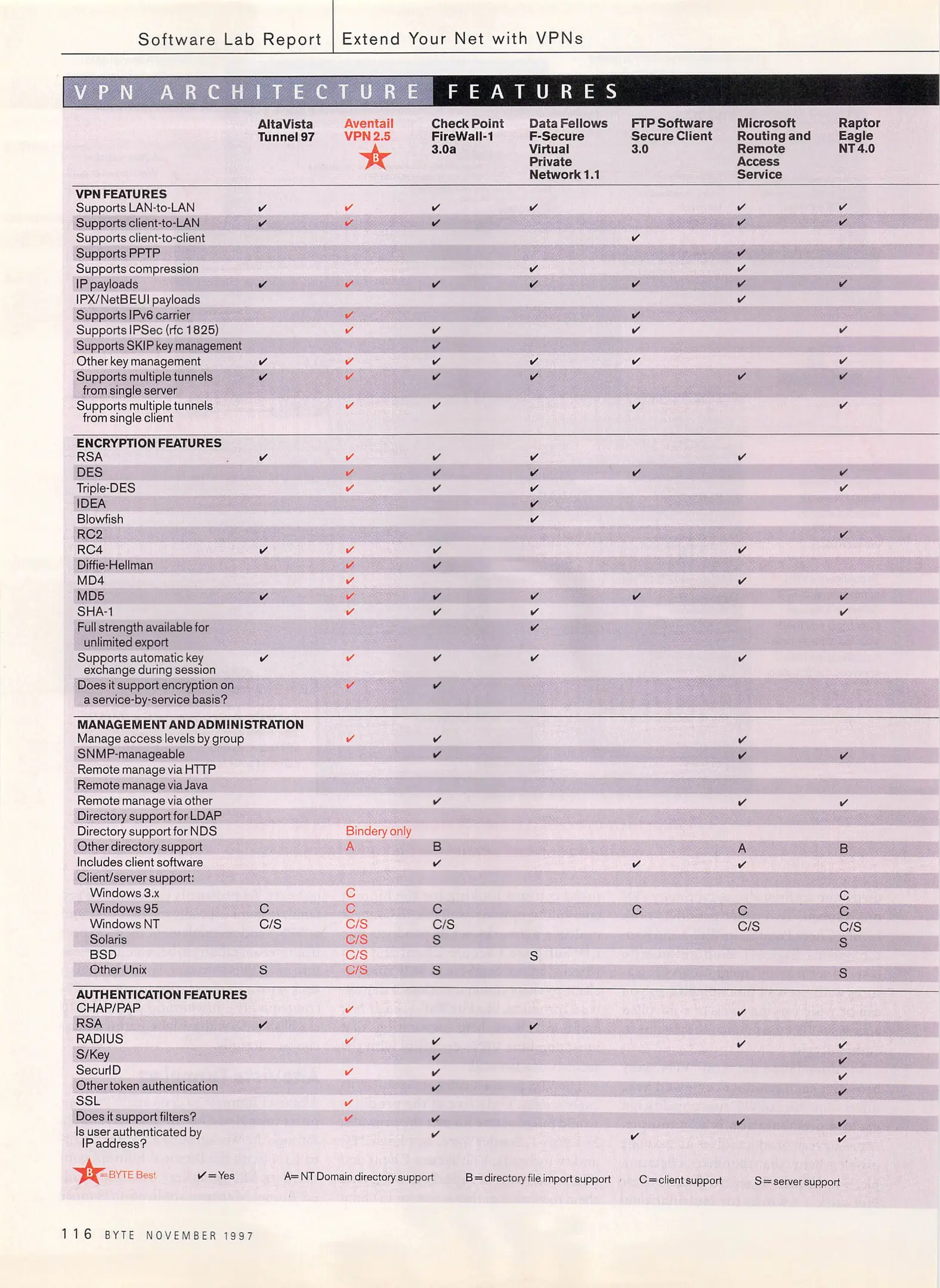 Software Lab Report | Extend Your Net with VPNs

VPN ARCHITECTURE FEATURES

| | AltaVista Tunnel 97 | Aventail VPN 2.5 B | Check Point FireWall-1 3.0a | Data Fellows F-Secure Virtual Private Network 1.1 | FTP Software Secure Client 3.0 | Microsoft Routing and Remote Access Service | Raptor Eagle NT 4.0 |
|---|---|---|---|---|---|---|---|
| **VPN FEATURES** | | | | | | | |
| Supports LAN-to-LAN | ✔ | ✔ | ✔ | ✔ | | ✔ | ✔ |
| Supports client-to-LAN | ✔ | ✔ | ✔ | | | ✔ | ✔ |
| Supports client-to-client | | | | | ✔ | | |
| Supports PPTP | | | | | | ✔ | |
| Supports compression | | | | ✔ | | ✔ | |
| IP payloads | ✔ | ✔ | ✔ | ✔ | ✔ | ✔ | ✔ |
| IPX/NetBEUI payloads | | | | | | ✔ | |
| Supports IPv6 carrier | | ✔ | | | ✔ | | |
| Supports IPSec (rfc 1825) | | ✔ | ✔ | | ✔ | | ✔ |
| Supports SKIP key management | | | ✔ | | | | |
| Other key management | ✔ | ✔ | ✔ | ✔ | ✔ | | ✔ |
| Supports multiple tunnels from single server | ✔ | ✔ | ✔ | ✔ | | ✔ | ✔ |
| Supports multiple tunnels from single client | | ✔ | ✔ | | ✔ | | ✔ |
| **ENCRYPTION FEATURES** | | | | | | | |
| RSA | ✔ | ✔ | ✔ | ✔ | | ✔ | |
| DES | | ✔ | ✔ | ✔ | ✔ | | ✔ |
| Triple-DES | | ✔ | ✔ | ✔ | | | ✔ |
| IDEA | | | | ✔ | | | |
| Blowfish | | | | ✔ | | | |
| RC2 | | | | | | | ✔ |
| RC4 | ✔ | ✔ | ✔ | | | ✔ | |
| Diffie-Hellman | | ✔ | ✔ | | | | |
| MD4 | | ✔ | | | | ✔ | |
| MD5 | ✔ | ✔ | ✔ | ✔ | ✔ | | ✔ |
| SHA-1 | | ✔ | ✔ | ✔ | | | ✔ |
| Full strength available for unlimited export | | | | ✔ | | | |
| Supports automatic key exchange during session | ✔ | ✔ | ✔ | ✔ | | ✔ | |
| Does it support encryption on a service-by-service basis? | | ✔ | ✔ | | | | |
| **MANAGEMENT AND ADMINISTRATION** | | | | | | | |
| Manage access levels by group | | ✔ | ✔ | | | ✔ | |
| SNMP-manageable | | | ✔ | | | ✔ | ✔ |
| Remote manage via HTTP | | | | | | | |
| Remote manage via Java | | | | | | | |
| Remote manage via other | | | ✔ | | | ✔ | ✔ |
| Directory support for LDAP | | | | | | | |
| Directory support for NDS | | Bindery only | | | | | |
| Other directory support | | A | B | | | A | B |
| Includes client software | | | ✔ | | ✔ | ✔ | |
| Client/server support: | | | | | | | |
| Windows 3.x | | C | | | | | C |
| Windows 95 | C | C | C | | C | C | C |
| Windows NT | C/S | C/S | C/S | | | C/S | C/S |
| Solaris | | C/S | S | | | | S |
| BSD | | C/S | | S | | | |
| Other Unix | S | C/S | S | | | | S |
| **AUTHENTICATION FEATURES** | | | | | | | |
| CHAP/PAP | | ✔ | | | | ✔ | |
| RSA | ✔ | | | ✔ | | | |
| RADIUS | | ✔ | ✔ | | | ✔ | ✔ |
| S/Key | | | ✔ | | | | ✔ |
| SecurID | | ✔ | ✔ | | | | ✔ |
| Other token authentication | | | ✔ | | | | ✔ |
| SSL | | ✔ | | | | | |
| Does it support filters? | | ✔ | ✔ | | | ✔ | ✔ |
| Is user authenticated by IP address? | | | ✔ | | ✔ | | ✔ |

B = BYTE Best ✔ = Yes A = NT Domain directory support B = directory file import support C = client support S = server support

116 BYTE NOVEMBER 1997